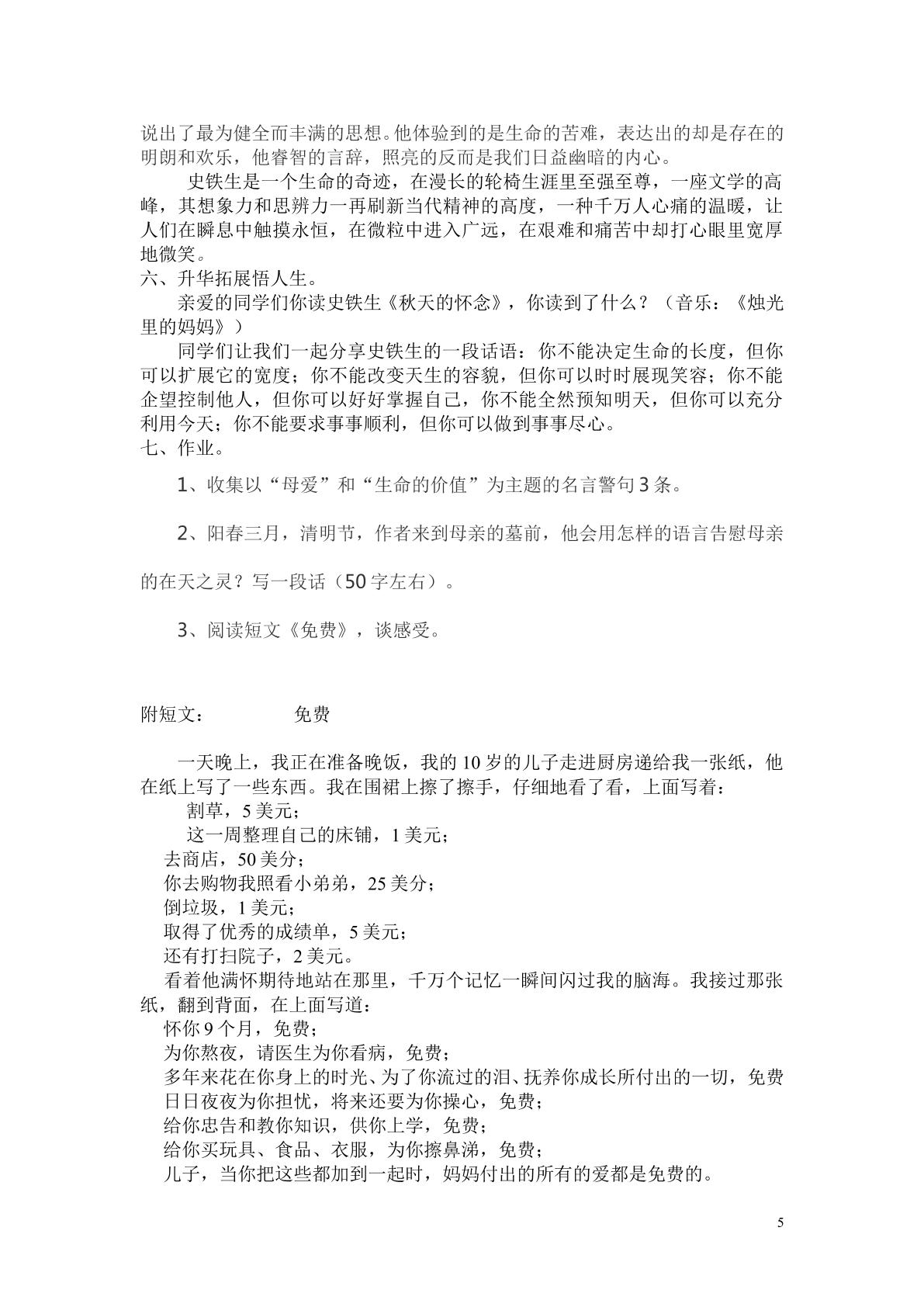 说出了最为健全而丰满的思想。他体验到的是生命的苦难，表达出的却是存在的明朗和欢乐，他睿智的言辞，照亮的反而是我们日益幽暗的内心。

史铁生是一个生命的奇迹，在漫长的轮椅生涯里至强至尊，一座文学的高峰，其想象力和思辨力一再刷新当代精神的高度，一种千万人心痛的温暖，让人们在瞬息中触摸永恒，在微粒中进入广远，在艰难和痛苦中却打心眼里宽厚地微笑。

六、升华拓展悟人生。

亲爱的同学们你读史铁生《秋天的怀念》，你读到了什么？（音乐：《烛光里的妈妈》）

同学们让我们一起分享史铁生的一段话语：你不能决定生命的长度，但你可以扩展它的宽度；你不能改变天生的容貌，但你可以时时展现笑容；你不能企望控制他人，但你可以好好掌握自己，你不能全然预知明天，但你可以充分利用今天；你不能要求事事顺利，但你可以做到事事尽心。

七、作业。

1、收集以“母爱”和“生命的价值”为主题的名言警句3条。

2、阳春三月，清明节，作者来到母亲的墓前，他会用怎样的语言告慰母亲的在天之灵？写一段话（50字左右）。

3、阅读短文《免费》，谈感受。

附短文： 免费

一天晚上，我正在准备晚饭，我的10岁的儿子走进厨房递给我一张纸，他在纸上写了一些东西。我在围裙上擦了擦手，仔细地看了看，上面写着：

割草，5美元；

这一周整理自己的床铺，1美元；

去商店，50美分；

你去购物我照看小弟弟，25美分；

倒垃圾，1美元；

取得了优秀的成绩单，5美元；

还有打扫院子，2美元。

看着他满怀期待地站在那里，千万个记忆一瞬间闪过我的脑海。我接过那张纸，翻到背面，在上面写道：

怀你9个月，免费；

为你熬夜，请医生为你看病，免费；

多年来花在你身上的时光、为了你流过的泪、抚养你成长所付出的一切，免费

日日夜夜为你担忧，将来还要为你操心，免费；

给你忠告和教你知识，供你上学，免费；

给你买玩具、食品、衣服，为你擦鼻涕，免费；

儿子，当你把这些都加到一起时，妈妈付出的所有的爱都是免费的。

5